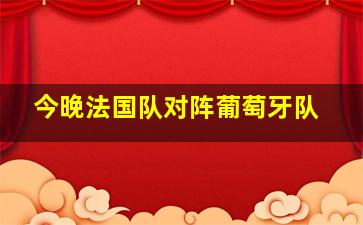 今晚法国队对阵葡萄牙队